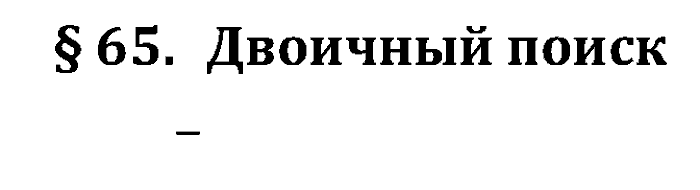 § 65. Двоичный поиск

–